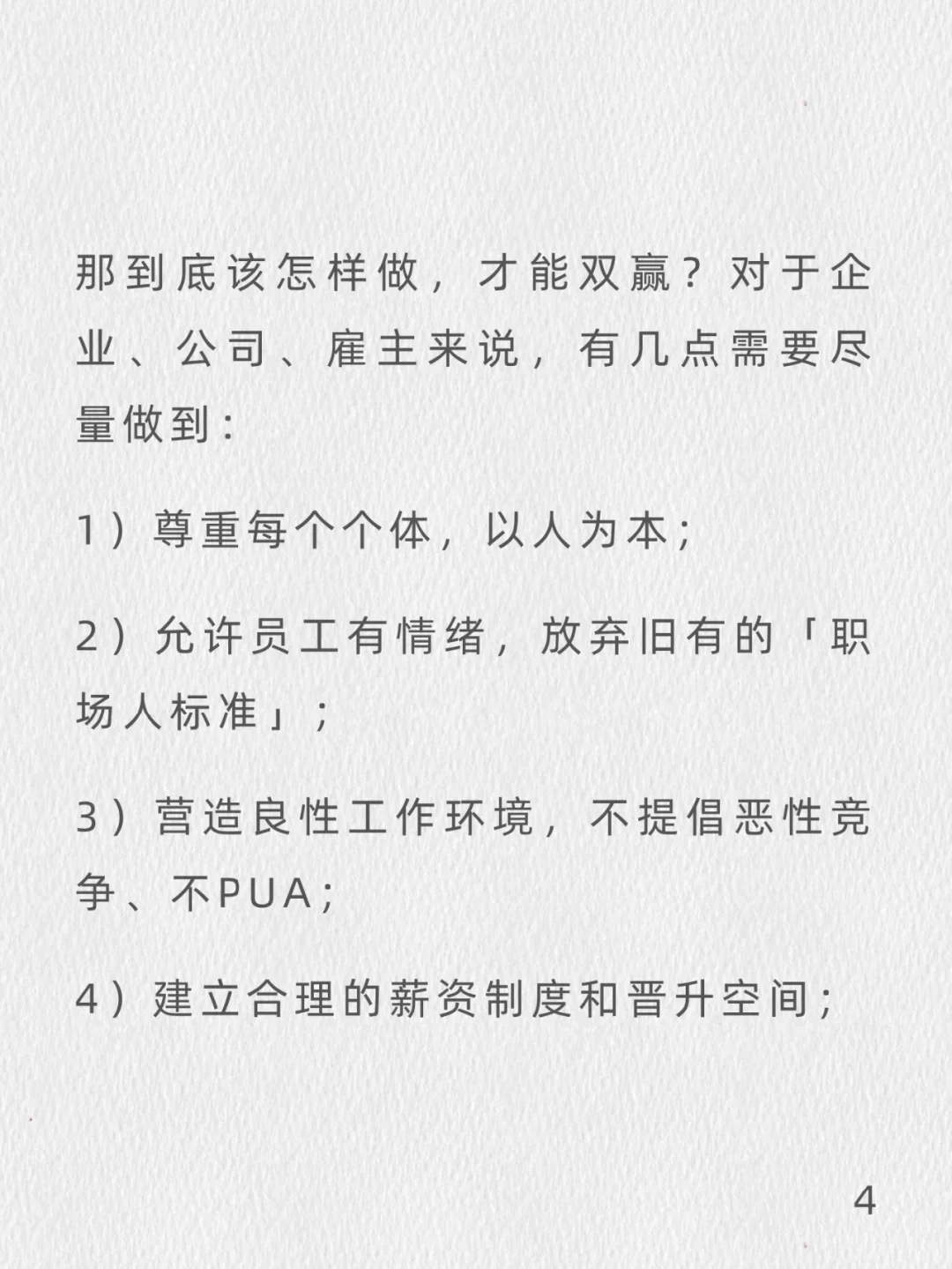 那到底该怎样做，才能双赢？对于企业、公司、雇主来说，有几点需要尽量做到：

1）尊重每个个体，以人为本；

2）允许员工有情绪，放弃旧有的「职场人标准」；

3）营造良性工作环境，不提倡恶性竞争、不PUA；

4）建立合理的薪资制度和晋升空间；

4